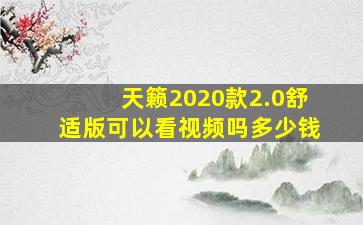 天籁2020款2.0舒适版可以看视频吗多少钱